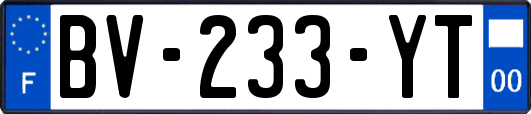 F
BV-233-YT
00